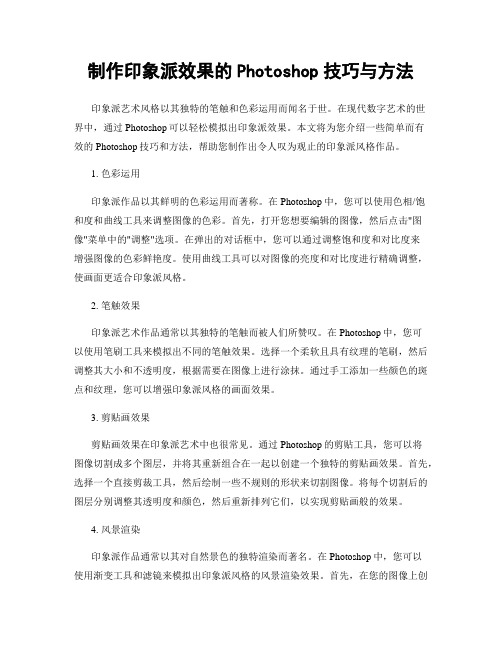 制作印象派效果的 Photoshop 技巧与方法

印象派艺术风格以其独特的笔触和色彩运用而闻名于世。在现代数字艺术的世界中，通过 Photoshop 可以轻松模拟出印象派效果。本文将为您介绍一些简单而有效的 Photoshop 技巧和方法，帮助您制作出令人叹为观止的印象派风格作品。

1. 色彩运用

印象派作品以其鲜明的色彩运用而著称。在 Photoshop 中，您可以使用色相/饱和度和曲线工具来调整图像的色彩。首先，打开您想要编辑的图像，然后点击"图像"菜单中的"调整"选项。在弹出的对话框中，您可以通过调整饱和度和对比度来增强图像的色彩鲜艳度。使用曲线工具可以对图像的亮度和对比度进行精确调整，使画面更适合印象派风格。

2. 笔触效果

印象派艺术作品通常以其独特的笔触而被人们所赞叹。在 Photoshop 中，您可以使用笔刷工具来模拟出不同的笔触效果。选择一个柔软且具有纹理的笔刷，然后调整其大小和不透明度，根据需要在图像上进行涂抹。通过手工添加一些颜色的斑点和纹理，您可以增强印象派风格的画面效果。

3. 剪贴画效果

剪贴画效果在印象派艺术中也很常见。通过 Photoshop 的剪贴工具，您可以将图像切割成多个图层，并将其重新组合在一起以创建一个独特的剪贴画效果。首先，选择一个直接剪裁工具，然后绘制一些不规则的形状来切割图像。将每个切割后的图层分别调整其透明度和颜色，然后重新排列它们，以实现剪贴画般的效果。

4. 风景渲染

印象派作品通常以其对自然景色的独特渲染而著名。在 Photoshop 中，您可以使用渐变工具和滤镜来模拟出印象派风格的风景渲染效果。首先，在您的图像上创